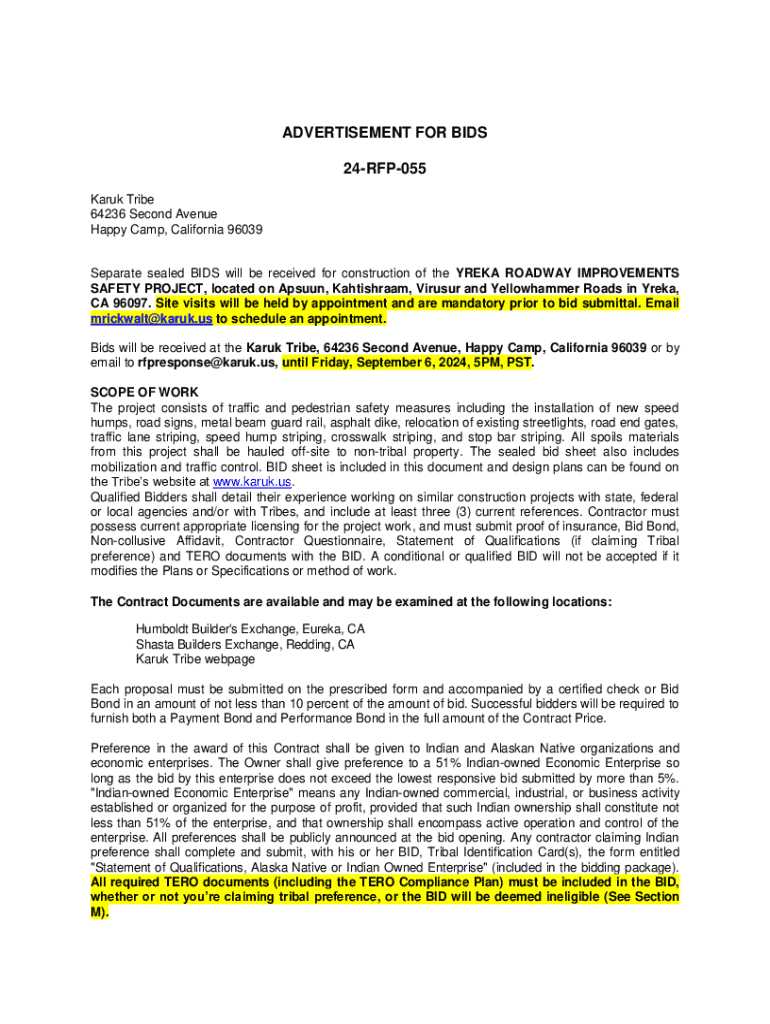 ADVERTISEMENT FOR BIDS

24-RFP-055

Karuk Tribe
64236 Second Avenue
Happy Camp, California 96039

Separate sealed BIDS will be received for construction of the YREKA ROADWAY IMPROVEMENTS SAFETY PROJECT, located on Apsuun, Kahtishraam, Virusur and Yellowhammer Roads in Yreka, CA 96097. Site visits will be held by appointment and are mandatory prior to bid submittal. Email mrickwalt@karuk.us to schedule an appointment.

Bids will be received at the Karuk Tribe, 64236 Second Avenue, Happy Camp, California 96039 or by email to rfpresponse@karuk.us, until Friday, September 6, 2024, 5PM, PST.

SCOPE OF WORK
The project consists of traffic and pedestrian safety measures including the installation of new speed humps, road signs, metal beam guard rail, asphalt dike, relocation of existing streetlights, road end gates, traffic lane striping, speed hump striping, crosswalk striping, and stop bar striping. All spoils materials from this project shall be hauled off-site to non-tribal property. The sealed bid sheet also includes mobilization and traffic control. BID sheet is included in this document and design plans can be found on the Tribe's website at www.karuk.us.
Qualified Bidders shall detail their experience working on similar construction projects with state, federal or local agencies and/or with Tribes, and include at least three (3) current references. Contractor must possess current appropriate licensing for the project work, and must submit proof of insurance, Bid Bond, Non-collusive Affidavit, Contractor Questionnaire, Statement of Qualifications (if claiming Tribal preference) and TERO documents with the BID. A conditional or qualified BID will not be accepted if it modifies the Plans or Specifications or method of work.

The Contract Documents are available and may be examined at the following locations:

Humboldt Builder's Exchange, Eureka, CA
Shasta Builders Exchange, Redding, CA
Karuk Tribe webpage

Each proposal must be submitted on the prescribed form and accompanied by a certified check or Bid Bond in an amount of not less than 10 percent of the amount of bid. Successful bidders will be required to furnish both a Payment Bond and Performance Bond in the full amount of the Contract Price.

Preference in the award of this Contract shall be given to Indian and Alaskan Native organizations and economic enterprises. The Owner shall give preference to a 51% Indian-owned Economic Enterprise so long as the bid by this enterprise does not exceed the lowest responsive bid submitted by more than 5%. "Indian-owned Economic Enterprise" means any Indian-owned commercial, industrial, or business activity established or organized for the purpose of profit, provided that such Indian ownership shall constitute not less than 51% of the enterprise, and that ownership shall encompass active operation and control of the enterprise. All preferences shall be publicly announced at the bid opening. Any contractor claiming Indian preference shall complete and submit, with his or her BID, Tribal Identification Card(s), the form entitled "Statement of Qualifications, Alaska Native or Indian Owned Enterprise" (included in the bidding package). All required TERO documents (including the TERO Compliance Plan) must be included in the BID, whether or not you're claiming tribal preference, or the BID will be deemed ineligible (See Section M).